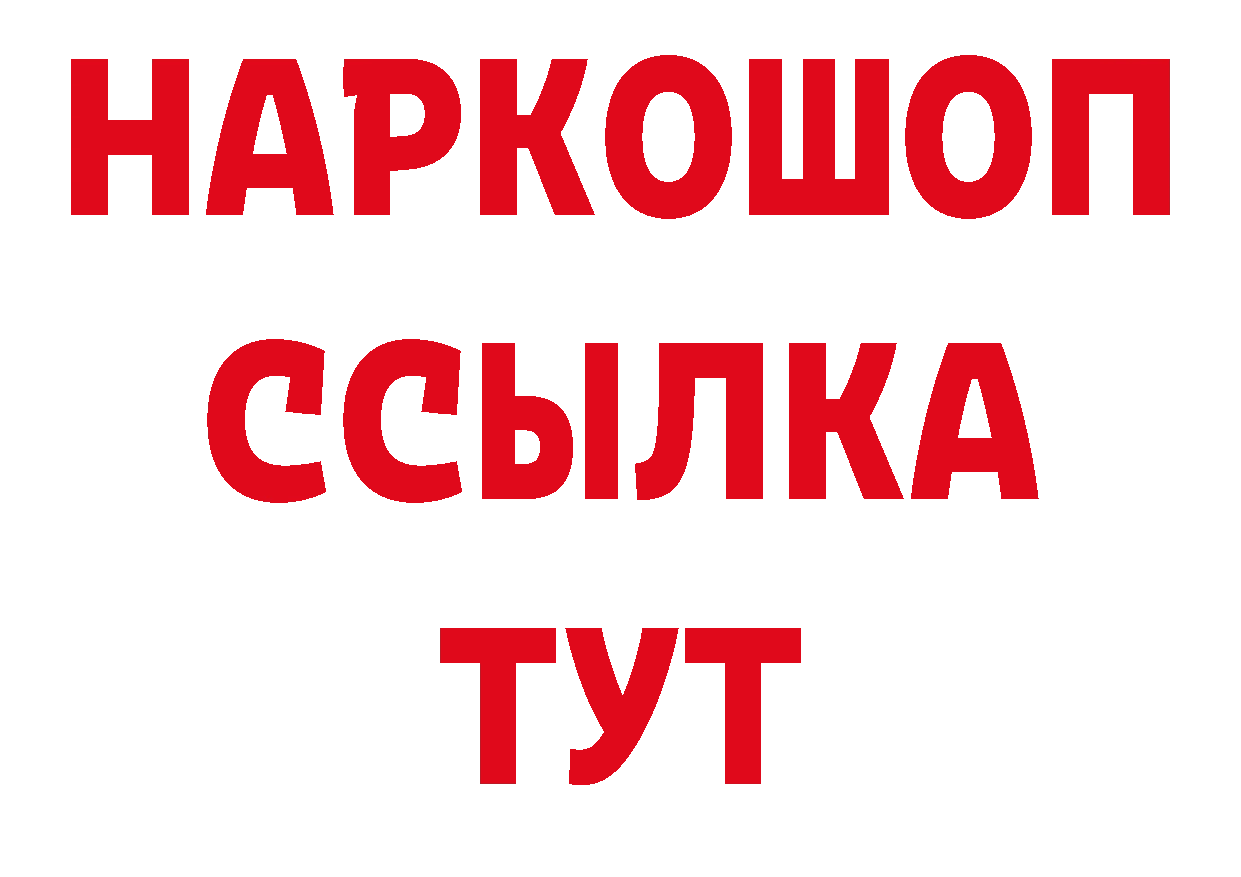 НАРКОШОП
ССЫЛКА
ТУТ